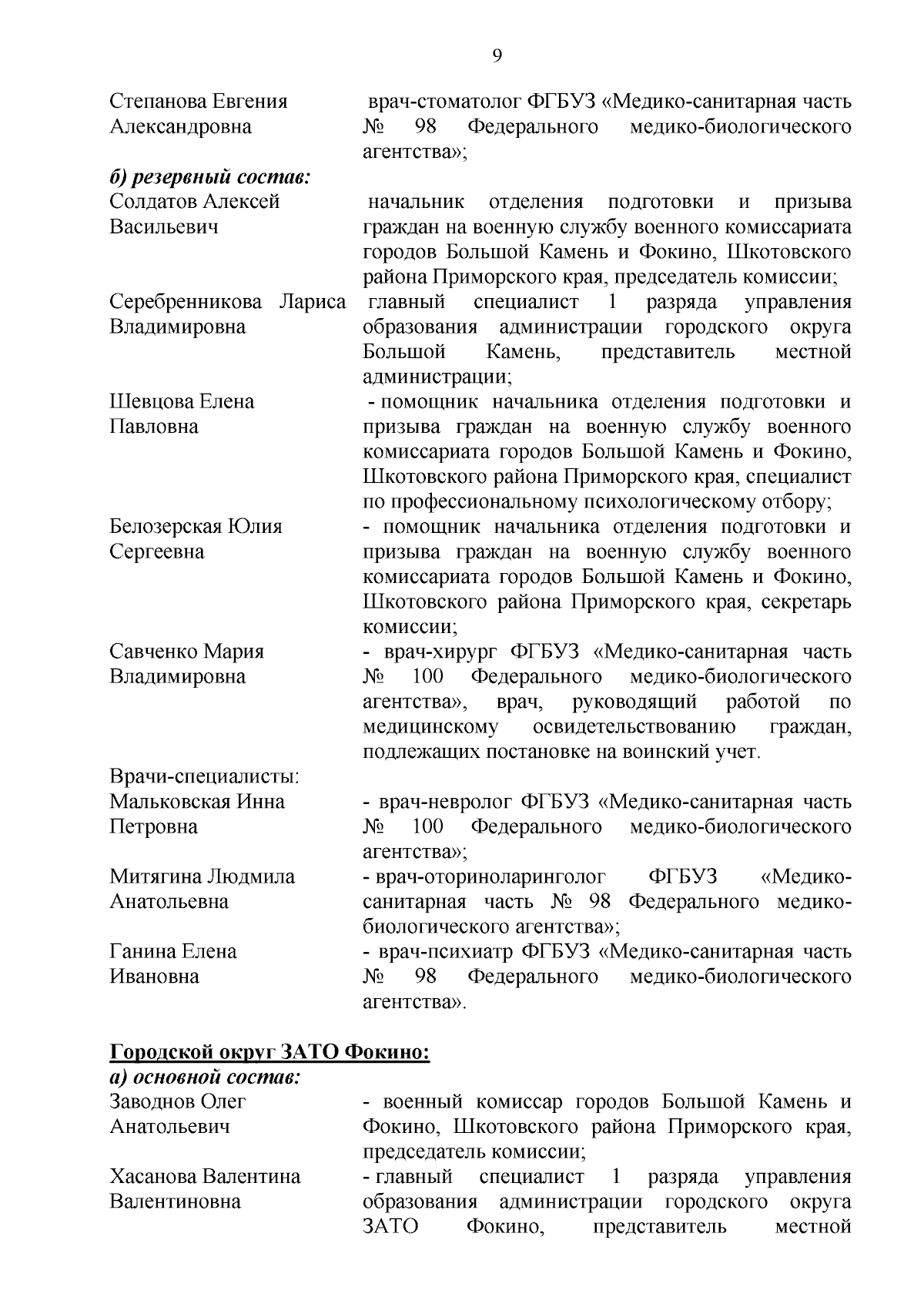 9

Степанова Евгения Александровна
врач-стоматолог ФГБУЗ «Медико-санитарная часть № 98 Федерального медико-биологического агентства»;

б) резервный состав:

Солдатов Алексей Васильевич
начальник отделения подготовки и призыва граждан на военную службу военного комиссариата городов Большой Камень и Фокино, Шкотовского района Приморского края, председатель комиссии;

Серебренникова Лариса Владимировна
главный специалист 1 разряда управления образования администрации городского округа Большой Камень, представитель местной администрации;

Шевцова Елена Павловна
- помощник начальника отделения подготовки и призыва граждан на военную службу военного комиссариата городов Большой Камень и Фокино, Шкотовского района Приморского края, специалист по профессиональному психологическому отбору;

Белозерская Юлия Сергеевна
- помощник начальника отделения подготовки и призыва граждан на военную службу военного комиссариата городов Большой Камень и Фокино, Шкотовского района Приморского края, секретарь комиссии;

Савченко Мария Владимировна
- врач-хирург ФГБУЗ «Медико-санитарная часть № 100 Федерального медико-биологического агентства», врач, руководящий работой по медицинскому освидетельствованию граждан, подлежащих постановке на воинский учет.

Врачи-специалисты:

Мальковская Инна Петровна
- врач-невролог ФГБУЗ «Медико-санитарная часть № 100 Федерального медико-биологического агентства»;

Митягина Людмила Анатольевна
- врач-оториноларинголог ФГБУЗ «Медико-санитарная часть № 98 Федерального медико-биологического агентства»;

Ганина Елена Ивановна
- врач-психиатр ФГБУЗ «Медико-санитарная часть № 98 Федерального медико-биологического агентства».

Городской округ ЗАТО Фокино:

а) основной состав:

Заводнов Олег Анатольевич
- военный комиссар городов Большой Камень и Фокино, Шкотовского района Приморского края, председатель комиссии;

Хасанова Валентина Валентиновна
- главный специалист 1 разряда управления образования администрации городского округа ЗАТО Фокино, представитель местной